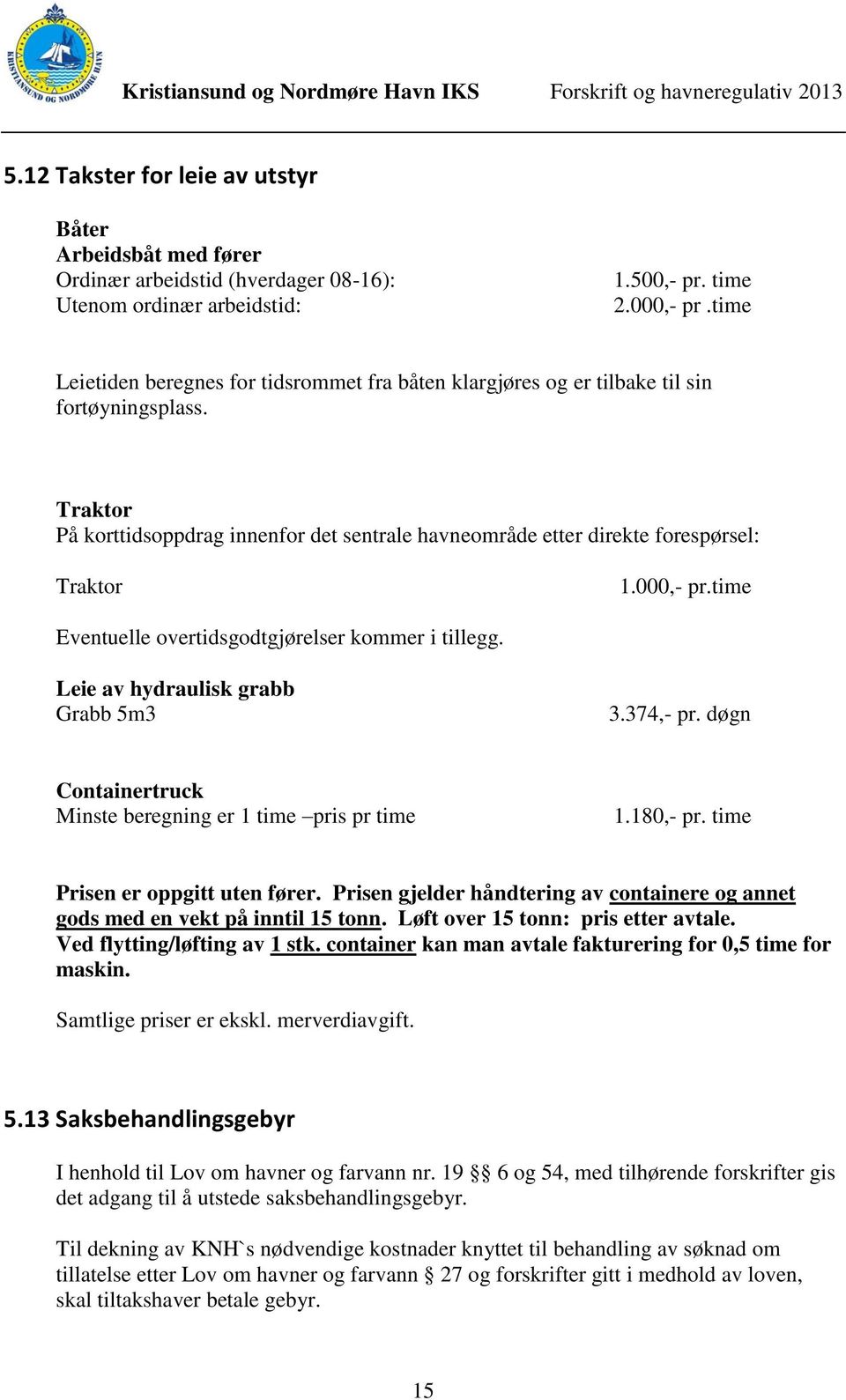 KRISTIANSUND OG NORDMØRE HAVN

Kristiansund og Nordmøre Havn IKS Forskrift og havneregulativ 2013

5.12 Takster for leie av utstyr

Båter
Arbeidsbåt med fører
Ordinær arbeidstid (hverdager 08-16): 1.500,- pr. time
Utenom ordinær arbeidstid: 2.000,- pr .time

Leietiden beregnes for tidsrommet fra båten klargjøres og er tilbake til sin fortøyningsplass.

Traktor
På korttidsoppdrag innenfor det sentrale havneområde etter direkte forespørsel:

Traktor 1.000,- pr.time

Eventuelle overtidsgodtgjørelser kommer i tillegg.

Leie av hydraulisk grabb
Grabb 5m3 3.374,- pr. døgn

Containertruck
Minste beregning er 1 time –pris pr time 1.180,- pr. time

Prisen er oppgitt uten fører. Prisen gjelder håndtering av containere og annet gods med en vekt på inntil 15 tonn. Løft over 15 tonn: pris etter avtale. Ved flytting/løfting av 1 stk. container kan man avtale fakturering for 0,5 time for maskin.

Samtlige priser er ekskl. merverdiavgift.

5.13 Saksbehandlingsgebyr

I henhold til Lov om havner og farvann nr. 19 § 6 og 54, med tilhørende forskrifter gis det adgang til å utstede saksbehandlingsgebyr.

Til dekning av KNH`s nødvendige kostnader knyttet til behandling av søknad om tillatelse etter Lov om havner og farvann § 27 og forskrifter gitt i medhold av loven, skal tiltakshaver betale gebyr.

15